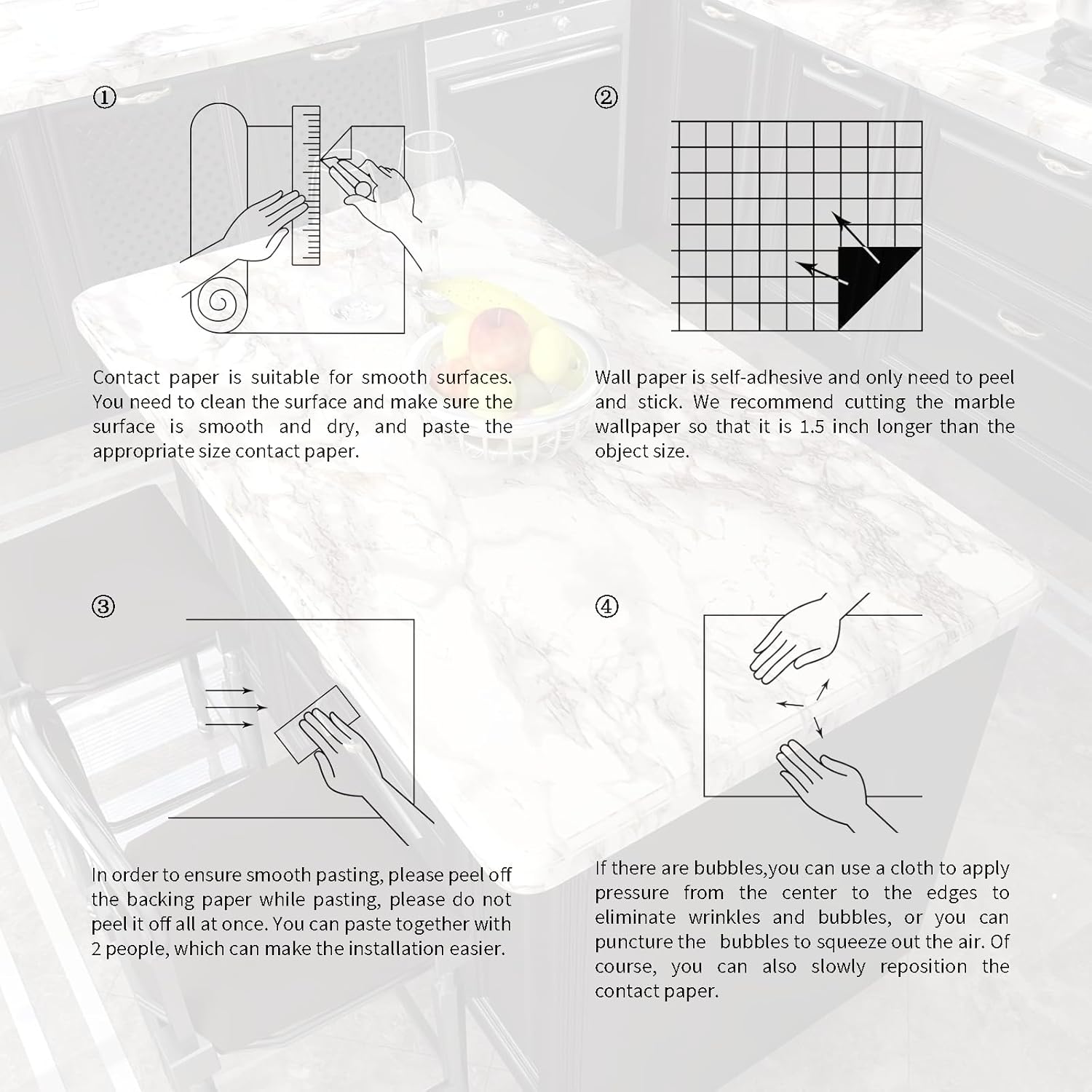 ①

Contact paper is suitable for smooth surfaces. You need to clean the surface and make sure the surface is smooth and dry, and paste the appropriate size contact paper.

②

Wall paper is self-adhesive and only need to peel and stick. We recommend cutting the marble wallpaper so that it is 1.5 inch longer than the object size.

③

In order to ensure smooth pasting, please peel off the backing paper while pasting, please do not peel it off all at once. You can paste together with 2 people, which can make the installation easier.

④

If there are bubbles,you can use a cloth to apply pressure from the center to the edges to eliminate wrinkles and bubbles, or you can puncture the bubbles to squeeze out the air. Of course, you can also slowly reposition the contact paper.